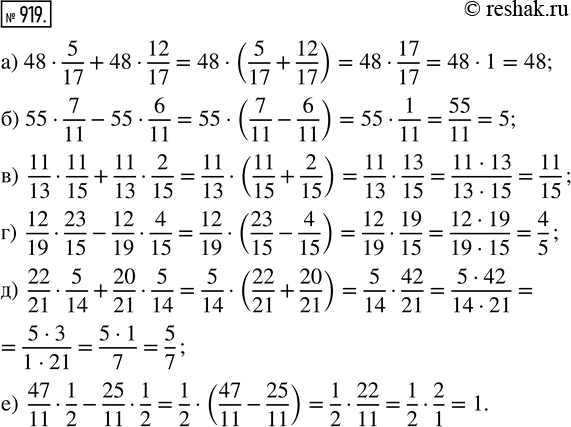 № 919.

© reshak.ru

а) $48 \cdot \frac{5}{17} + 48 \cdot \frac{12}{17} = 48 \cdot \left(\frac{5}{17} + \frac{12}{17}\right) = 48 \cdot \frac{17}{17} = 48 \cdot 1 = 48;$

б) $55 \cdot \frac{7}{11} - 55 \cdot \frac{6}{11} = 55 \cdot \left(\frac{7}{11} - \frac{6}{11}\right) = 55 \cdot \frac{1}{11} = \frac{55}{11} = 5;$

в) $\frac{11}{13} \cdot \frac{11}{15} + \frac{11}{13} \cdot \frac{2}{15} = \frac{11}{13} \cdot \left(\frac{11}{15} + \frac{2}{15}\right) = \frac{11}{13} \cdot \frac{13}{15} = \frac{11 \cdot 13}{13 \cdot 15} = \frac{11}{15};$

г) $\frac{12}{19} \cdot \frac{23}{15} - \frac{12}{19} \cdot \frac{4}{15} = \frac{12}{19} \cdot \left(\frac{23}{15} - \frac{4}{15}\right) = \frac{12}{19} \cdot \frac{19}{15} = \frac{12 \cdot 19}{19 \cdot 15} = \frac{4}{5};$

д) $\frac{22}{21} \cdot \frac{5}{14} + \frac{20}{21} \cdot \frac{5}{14} = \frac{5}{14} \cdot \left(\frac{22}{21} + \frac{20}{21}\right) = \frac{5}{14} \cdot \frac{42}{21} = \frac{5 \cdot 42}{14 \cdot 21} =$

$= \frac{5 \cdot 3}{1 \cdot 21} = \frac{5 \cdot 1}{7} = \frac{5}{7};$

е) $\frac{47}{11} \cdot \frac{1}{2} - \frac{25}{11} \cdot \frac{1}{2} = \frac{1}{2} \cdot \left(\frac{47}{11} - \frac{25}{11}\right) = \frac{1}{2} \cdot \frac{22}{11} = \frac{1}{2} \cdot \frac{2}{1} = 1.$